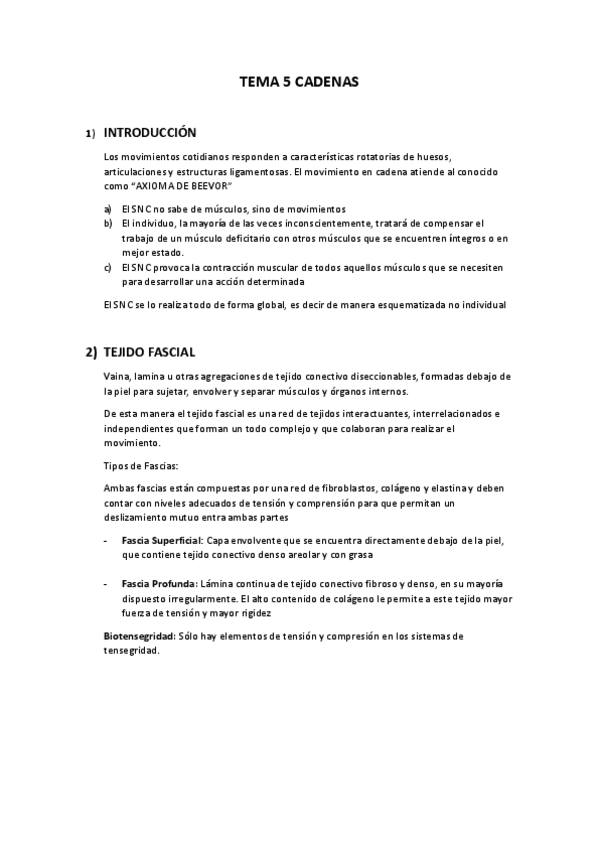 TEMA 5 CADENAS

1) INTRODUCCIÓN

Los movimientos cotidianos responden a características rotatorias de huesos, articulaciones y estructuras ligamentosas. El movimiento en cadena atiende al conocido como "AXIOMA DE BEEVOR"

a) El SNC no sabe de músculos, sino de movimientos
b) El individuo, la mayoría de las veces inconscientemente, tratará de compensar el trabajo de un músculo deficitario con otros músculos que se encuentren íntegros o en mejor estado.
c) El SNC provoca la contracción muscular de todos aquellos músculos que se necesiten para desarrollar una acción determinada

El SNC se lo realiza todo de forma global, es decir de manera esquematizada no individual

2) TEJIDO FASCIAL

Vaina, lamina u otras agregaciones de tejido conectivo diseccionables, formadas debajo de la piel para sujetar, envolver y separar músculos y órganos internos.

De esta manera el tejido fascial es una red de tejidos interactuantes, interrelacionados e independientes que forman un todo complejo y que colaboran para realizar el movimiento.

Tipos de Fascias:

Ambas fascias están compuestas por una red de fibroblastos, colágeno y elastina y deben contar con niveles adecuados de tensión y comprensión para que permitan un deslizamiento mutuo entra ambas partes

- Fascia Superficial: Capa envolvente que se encuentra directamente debajo de la piel, que contiene tejido conectivo denso areolar y con grasa

- Fascia Profunda: Lámina continua de tejido conectivo fibroso y denso, en su mayoría dispuesto irregularmente. El alto contenido de colágeno le permite a este tejido mayor fuerza de tensión y mayor rigidez

Biotensegridad: Sólo hay elementos de tensión y compresión en los sistemas de tensegridad.